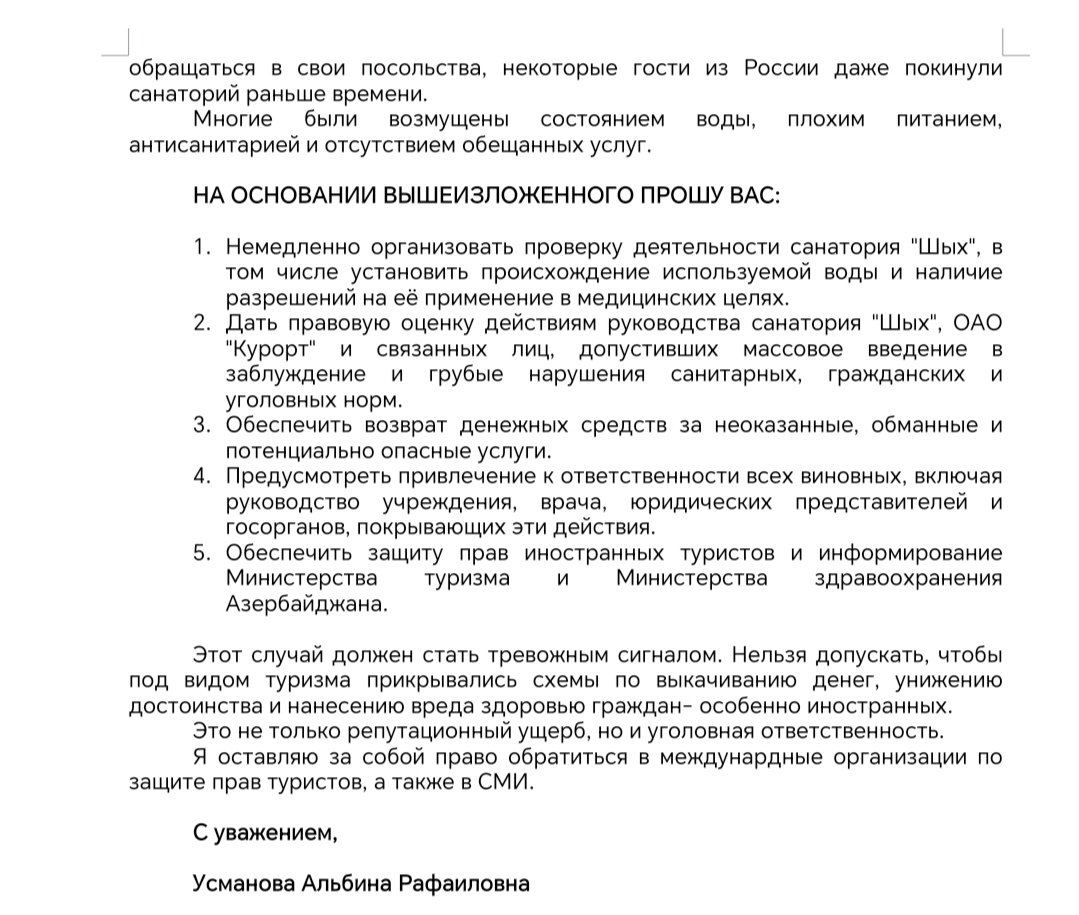 обращаться в свои посольства, некоторые гости из России даже покинули санаторий раньше времени.

Многие были возмущены состоянием воды, плохим питанием, антисанитарией и отсутствием обещанных услуг.

НА ОСНОВАНИИ ВЫШЕИЗЛОЖЕННОГО ПРОШУ ВАС:

1. Немедленно организовать проверку деятельности санатория "Шых", в том числе установить происхождение используемой воды и наличие разрешений на её применение в медицинских целях.
2. Дать правовую оценку действиям руководства санатория "Шых", ОАО "Курорт" и связанных лиц, допустивших массовое введение в заблуждение и грубые нарушения санитарных, гражданских и уголовных норм.
3. Обеспечить возврат денежных средств за неоказанные, обманные и потенциально опасные услуги.
4. Предусмотреть привлечение к ответственности всех виновных, включая руководство учреждения, врача, юридических представителей и госорганов, покрывающих эти действия.
5. Обеспечить защиту прав иностранных туристов и информирование Министерства туризма и Министерства здравоохранения Азербайджана.

Этот случай должен стать тревожным сигналом. Нельзя допускать, чтобы под видом туризма прикрывались схемы по выкачиванию денег, унижению достоинства и нанесению вреда здоровью граждан- особенно иностранных.

Это не только репутационный ущерб, но и уголовная ответственность.

Я оставляю за собой право обратиться в международные организации по защите прав туристов, а также в СМИ.

С уважением,

Усманова Альбина Рафаиловна